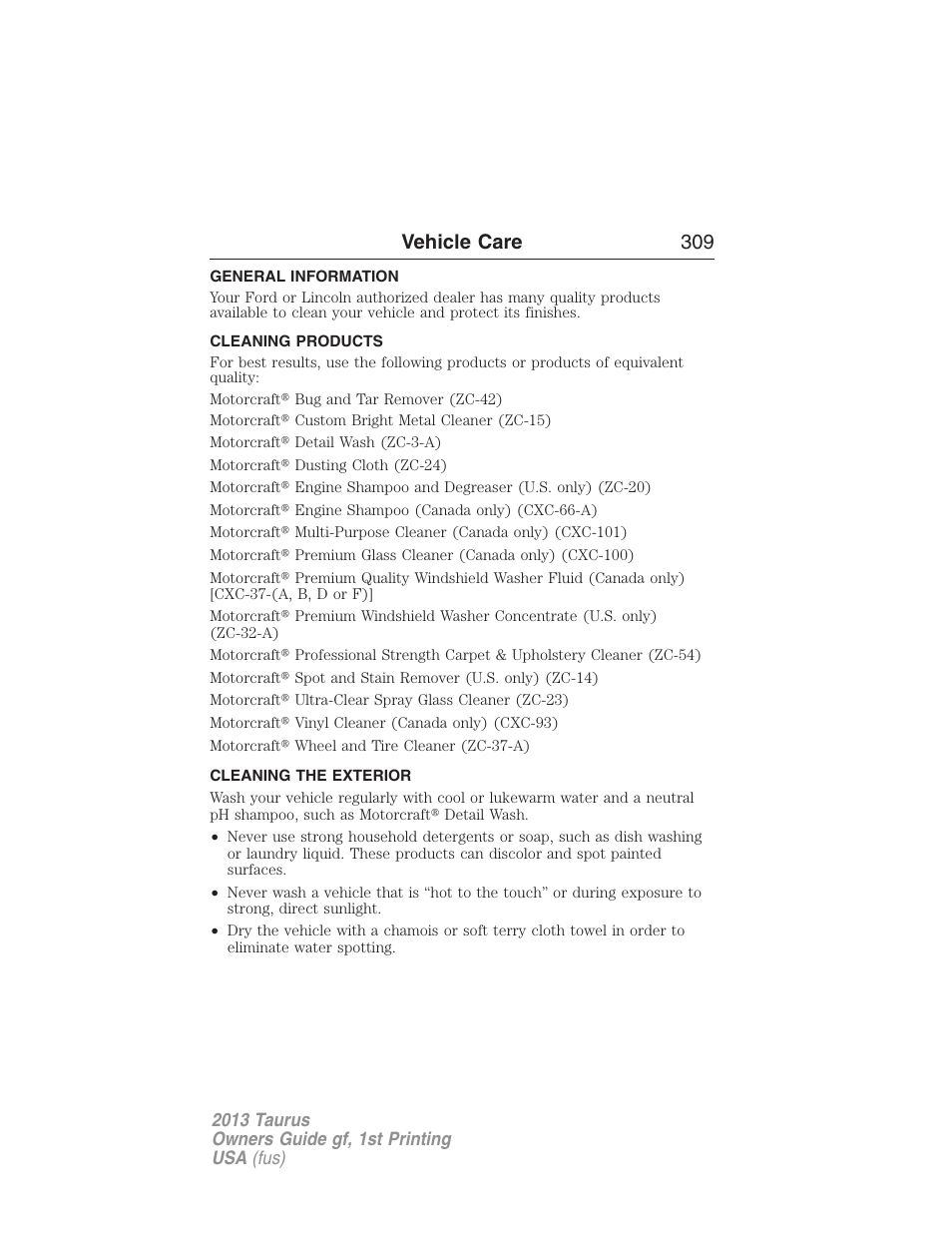 Vehicle Care 309

GENERAL INFORMATION

Your Ford or Lincoln authorized dealer has many quality products available to clean your vehicle and protect its finishes.

CLEANING PRODUCTS

For best results, use the following products or products of equivalent quality:

Motorcraft® Bug and Tar Remover (ZC-42)

Motorcraft® Custom Bright Metal Cleaner (ZC-15)

Motorcraft® Detail Wash (ZC-3-A)

Motorcraft® Dusting Cloth (ZC-24)

Motorcraft® Engine Shampoo and Degreaser (U.S. only) (ZC-20)

Motorcraft® Engine Shampoo (Canada only) (CXC-66-A)

Motorcraft® Multi-Purpose Cleaner (Canada only) (CXC-101)

Motorcraft® Premium Glass Cleaner (Canada only) (CXC-100)

Motorcraft® Premium Quality Windshield Washer Fluid (Canada only) [CXC-37-(A, B, D or F)]

Motorcraft® Premium Windshield Washer Concentrate (U.S. only) (ZC-32-A)

Motorcraft® Professional Strength Carpet & Upholstery Cleaner (ZC-54)

Motorcraft® Spot and Stain Remover (U.S. only) (ZC-14)

Motorcraft® Ultra-Clear Spray Glass Cleaner (ZC-23)

Motorcraft® Vinyl Cleaner (Canada only) (CXC-93)

Motorcraft® Wheel and Tire Cleaner (ZC-37-A)

CLEANING THE EXTERIOR

Wash your vehicle regularly with cool or lukewarm water and a neutral pH shampoo, such as Motorcraft® Detail Wash.

• Never use strong household detergents or soap, such as dish washing or laundry liquid. These products can discolor and spot painted surfaces.

• Never wash a vehicle that is “hot to the touch” or during exposure to strong, direct sunlight.

• Dry the vehicle with a chamois or soft terry cloth towel in order to eliminate water spotting.

2013 Taurus
Owners Guide gf, 1st Printing
USA (fus)